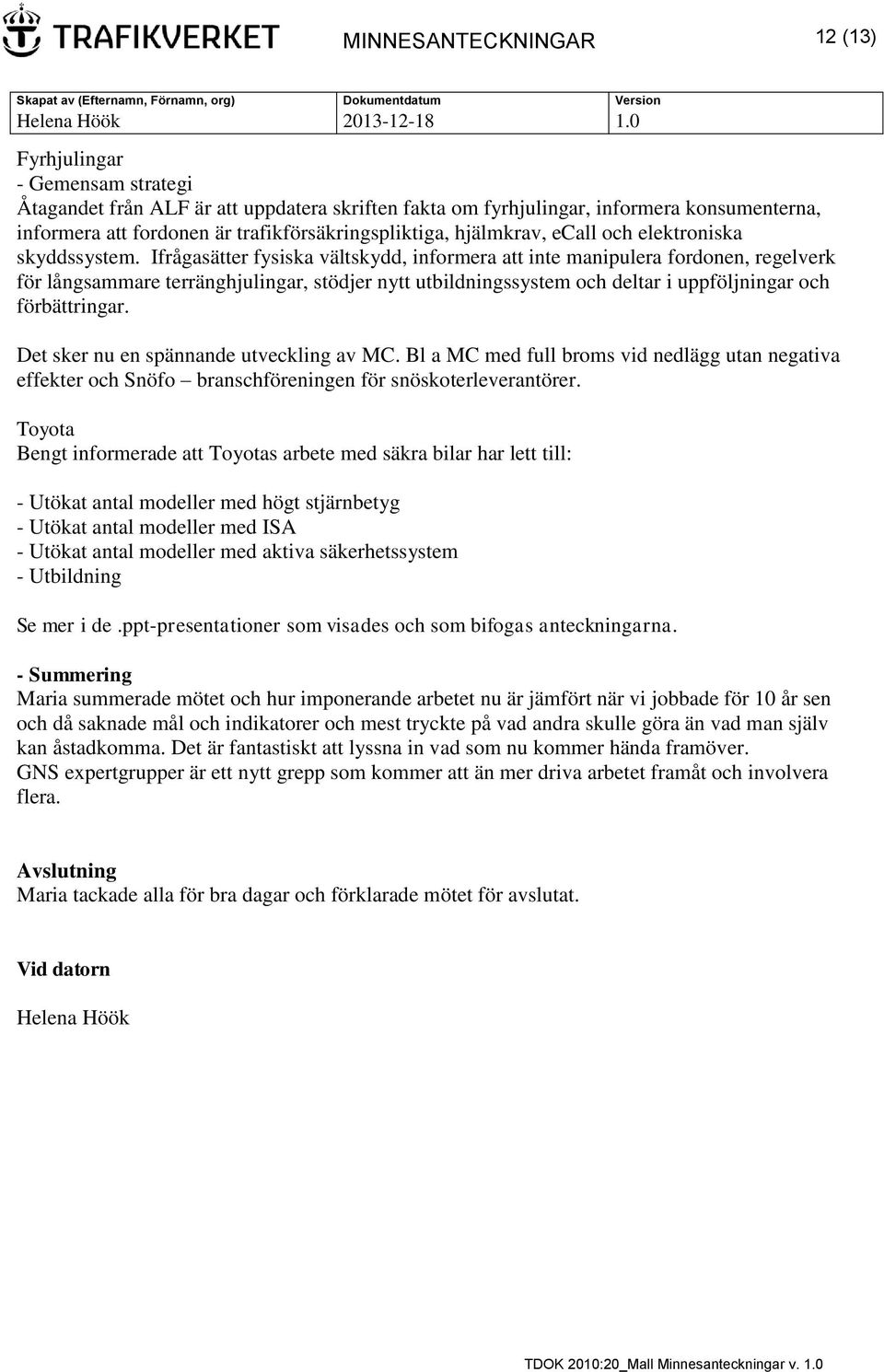 TRAFIKVERKET

MINNESANTECKNINGAR

12 (13)

| Skapat av (Efternamn, Förnamn, org) | Dokumentdatum | Version |
|---|---|---|
| Helena Höök | 2013-12-18 | 1.0 |

Fyrhjulingar
- Gemensam strategi
Åtagandet från ALF är att uppdatera skriften fakta om fyrhjulingar, informera konsumenterna, informera att fordonen är trafikförsäkringspliktiga, hjälmkrav, eCall och elektroniska skyddssystem. Ifrågasätter fysiska vältskydd, informera att inte manipulera fordonen, regelverk för långsammare terränghjulingar, stödjer nytt utbildningssystem och deltar i uppföljningar och förbättringar.

Det sker nu en spännande utveckling av MC. Bl a MC med full broms vid nedlägg utan negativa effekter och Snöfo – branschföreningen för snöskoterleverantörer.

Toyota
Bengt informerade att Toyotas arbete med säkra bilar har lett till:

- Utökat antal modeller med högt stjärnbetyg
- Utökat antal modeller med ISA
- Utökat antal modeller med aktiva säkerhetssystem
- Utbildning

Se mer i de .ppt-presentationer som visades och som bifogas anteckningarna.

- Summering
Maria summerade mötet och hur imponerande arbetet nu är jämfört när vi jobbade för 10 år sen och då saknade mål och indikatorer och mest tryckte på vad andra skulle göra än vad man själv kan åstadkomma. Det är fantastiskt att lyssna in vad som nu kommer hända framöver.
GNS expertgrupper är ett nytt grepp som kommer att än mer driva arbetet framåt och involvera flera.

Avslutning
Maria tackade alla för bra dagar och förklarade mötet för avslutat.

Vid datorn

Helena Höök

TDOK 2010:20_Mall Minnesanteckningar v. 1.0